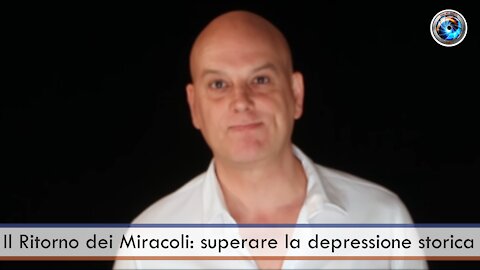 Il Ritorno dei Miracoli: superare la depressione storica